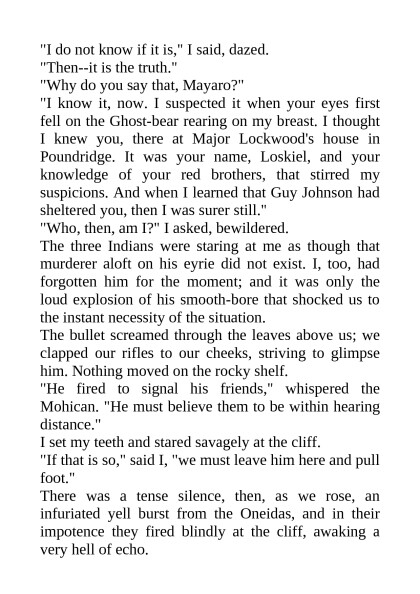 "I do not know if it is," I said, dazed.

"Then--it is the truth."

"Why do you say that, Mayaro?"

"I know it, now. I suspected it when your eyes first fell on the Ghost-bear rearing on my breast. I thought I knew you, there at Major Lockwood's house in Poundridge. It was your name, Loskiel, and your knowledge of your red brothers, that stirred my suspicions. And when I learned that Guy Johnson had sheltered you, then I was surer still."

"Who, then, am I?" I asked, bewildered.

The three Indians were staring at me as though that murderer aloft on his eyrie did not exist. I, too, had forgotten him for the moment; and it was only the loud explosion of his smooth-bore that shocked us to the instant necessity of the situation.

The bullet screamed through the leaves above us; we clapped our rifles to our cheeks, striving to glimpse him. Nothing moved on the rocky shelf.

"He fired to signal his friends," whispered the Mohican. "He must believe them to be within hearing distance."

I set my teeth and stared savagely at the cliff.

"If that is so," said I, "we must leave him here and pull foot."

There was a tense silence, then, as we rose, an infuriated yell burst from the Oneidas, and in their impotence they fired blindly at the cliff, awaking a very hell of echo.